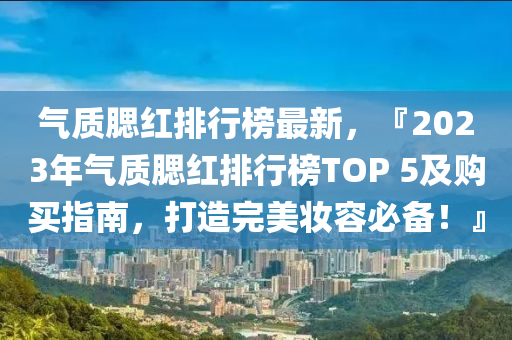 气质腮红排行榜最新，『2023年气质腮红排行榜TOP 5及购买指南，打造完美妆容必备！』